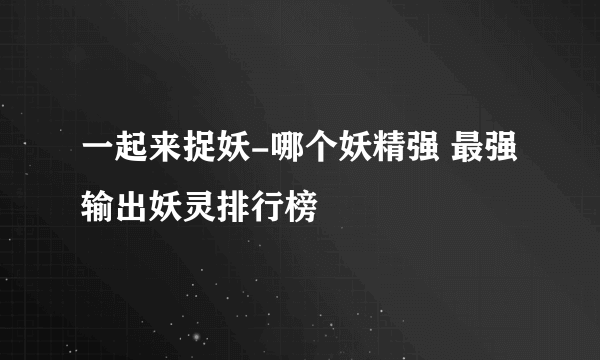 一起来捉妖-哪个妖精强 最强输出妖灵排行榜